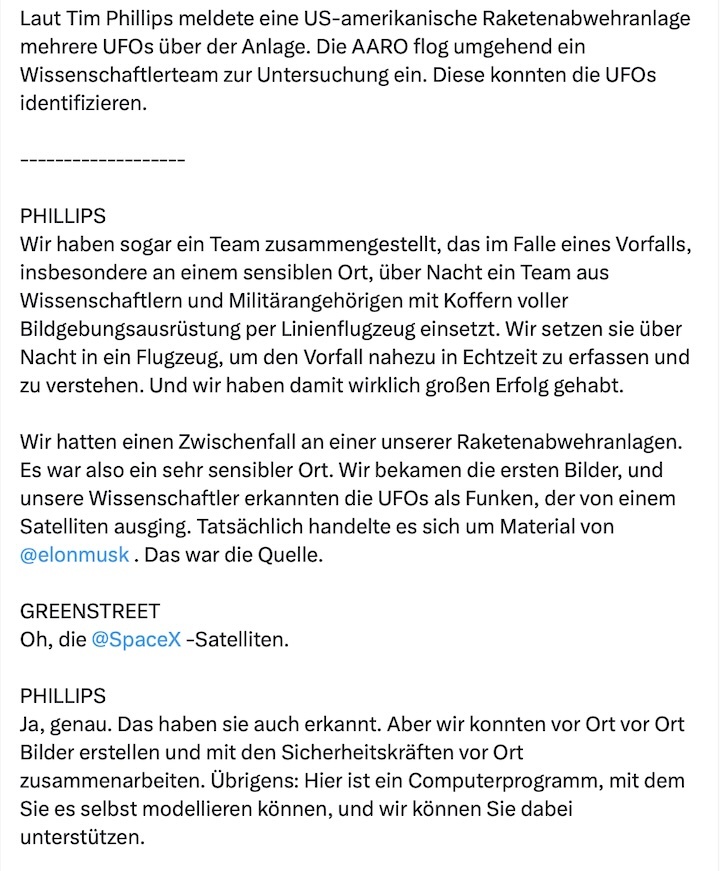 Laut Tim Phillips meldete eine US-amerikanische Raketenabwehranlage mehrere UFOs über der Anlage. Die AARO flog umgehend ein Wissenschaftlerteam zur Untersuchung ein. Diese konnten die UFOs identifizieren.

--------------------

PHILLIPS
Wir haben sogar ein Team zusammengestellt, das im Falle eines Vorfalls, insbesondere an einem sensiblen Ort, über Nacht ein Team aus Wissenschaftlern und Militärangehörigen mit Koffern voller Bildgebungsausrüstung per Linienflugzeug einsetzt. Wir setzen sie über Nacht in ein Flugzeug, um den Vorfall nahezu in Echtzeit zu erfassen und zu verstehen. Und wir haben damit wirklich großen Erfolg gehabt.

Wir hatten einen Zwischenfall an einer unserer Raketenabwehranlagen. Es war also ein sehr sensibler Ort. Wir bekamen die ersten Bilder, und unsere Wissenschaftler erkannten die UFOs als Funken, der von einem Satelliten ausging. Tatsächlich handelte es sich um Material von @elonmusk . Das war die Quelle.

GREENSTREET
Oh, die @SpaceX -Satelliten.

PHILLIPS
Ja, genau. Das haben sie auch erkannt. Aber wir konnten vor Ort vor Ort Bilder erstellen und mit den Sicherheitskräften vor Ort zusammenarbeiten. Übrigens: Hier ist ein Computerprogramm, mit dem Sie es selbst modellieren können, und wir können Sie dabei unterstützen.